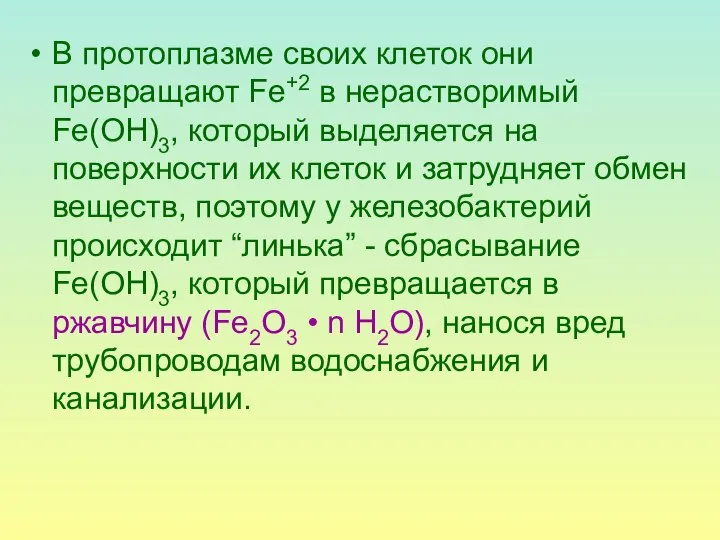 • В протоплазме своих клеток они превращают $Fe^{+2}$ в нерастворимый $Fe(OH)_3$, который выделяется на поверхности их клеток и затрудняет обмен веществ, поэтому у железобактерий происходит “линька” - сбрасывание $Fe(OH)_3$, который превращается в ржавчину ($Fe_2O_3 \cdot n\ H_2O$), нанося вред трубопроводам водоснабжения и канализации.